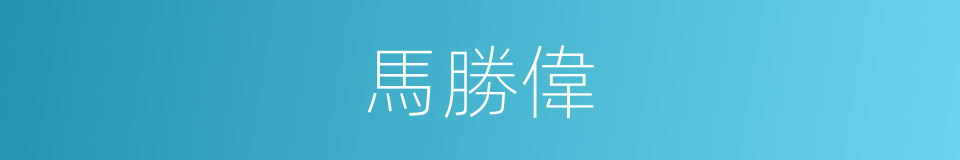 馬勝偉